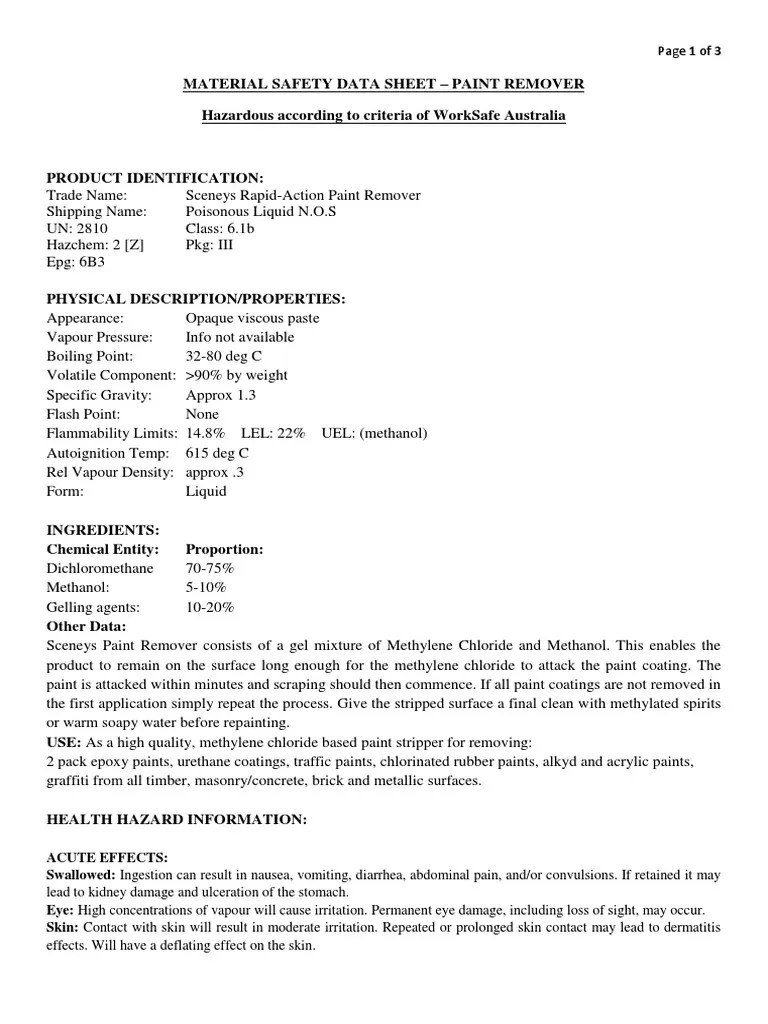 Page 1 of 3

MATERIAL SAFETY DATA SHEET – PAINT REMOVER

Hazardous according to criteria of WorkSafe Australia

PRODUCT IDENTIFICATION:
Trade Name: Sceneys Rapid-Action Paint Remover
Shipping Name: Poisonous Liquid N.O.S
UN: 2810 Class: 6.1b
Hazchem: 2 [Z] Pkg: III
Epg: 6B3

PHYSICAL DESCRIPTION/PROPERTIES:
Appearance: Opaque viscous paste
Vapour Pressure: Info not available
Boiling Point: 32-80 deg C
Volatile Component: >90% by weight
Specific Gravity: Approx 1.3
Flash Point: None
Flammability Limits: 14.8% LEL: 22% UEL: (methanol)
Autoignition Temp: 615 deg C
Rel Vapour Density: approx .3
Form: Liquid

INGREDIENTS:
Chemical Entity: Proportion:
Dichloromethane 70-75%
Methanol: 5-10%
Gelling agents: 10-20%
Other Data:
Sceneys Paint Remover consists of a gel mixture of Methylene Chloride and Methanol. This enables the product to remain on the surface long enough for the methylene chloride to attack the paint coating. The paint is attacked within minutes and scraping should then commence. If all paint coatings are not removed in the first application simply repeat the process. Give the stripped surface a final clean with methylated spirits or warm soapy water before repainting.
USE: As a high quality, methylene chloride based paint stripper for removing:
2 pack epoxy paints, urethane coatings, traffic paints, chlorinated rubber paints, alkyd and acrylic paints, graffiti from all timber, masonry/concrete, brick and metallic surfaces.

HEALTH HAZARD INFORMATION:

ACUTE EFFECTS:
Swallowed: Ingestion can result in nausea, vomiting, diarrhea, abdominal pain, and/or convulsions. If retained it may lead to kidney damage and ulceration of the stomach.
Eye: High concentrations of vapour will cause irritation. Permanent eye damage, including loss of sight, may occur.
Skin: Contact with skin will result in moderate irritation. Repeated or prolonged skin contact may lead to dermatitis effects. Will have a deflating effect on the skin.